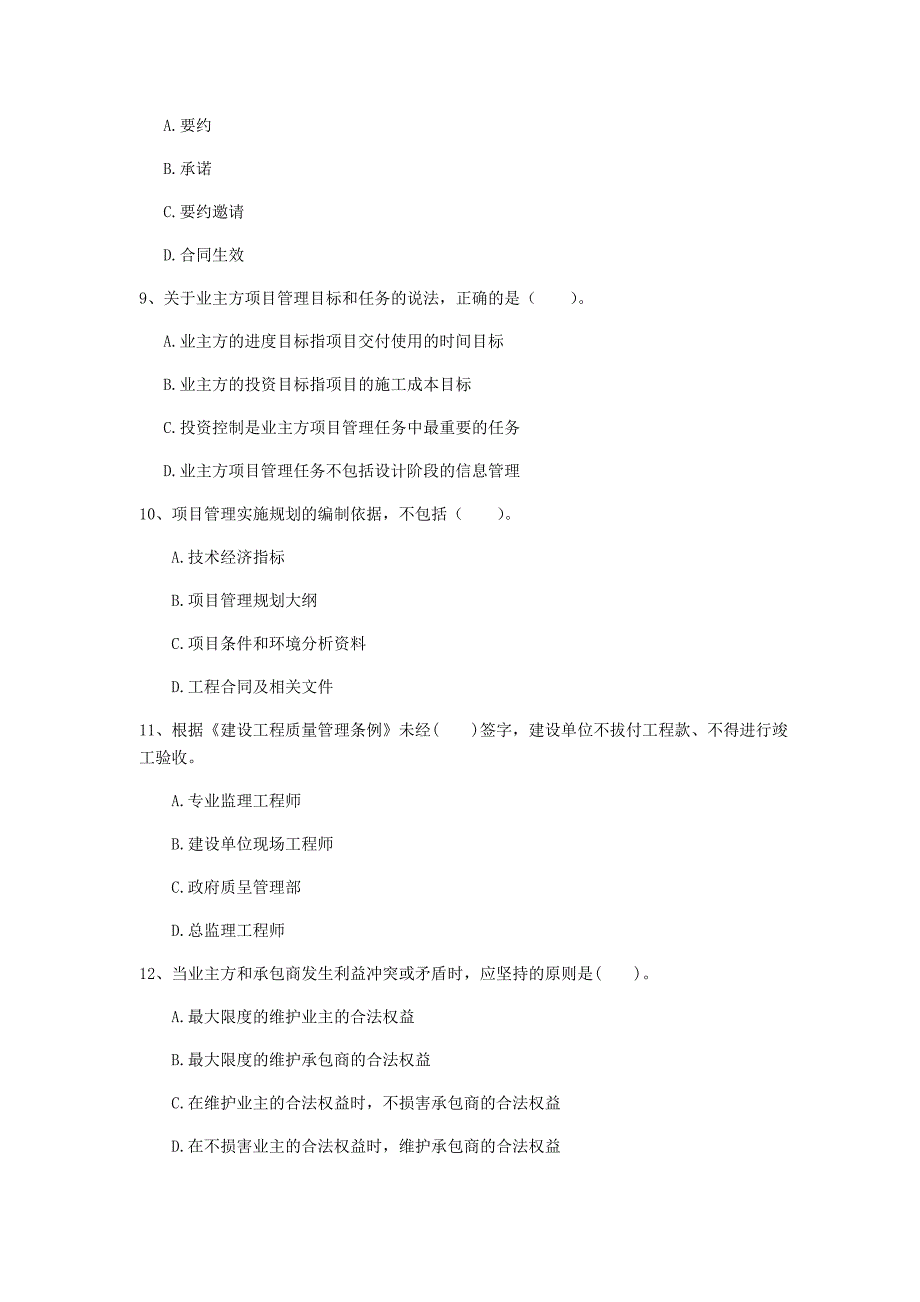 A. 要约

B. 承诺

C. 要约邀请

D. 合同生效

9、关于业主方项目管理目标和任务的说法，正确的是（　　）。

A. 业主方的进度目标指项目交付使用的时间目标

B. 业主方的投资目标指项目的施工成本目标

C. 投资控制是业主方项目管理任务中最重要的任务

D. 业主方项目管理任务不包括设计阶段的信息管理

10、项目管理实施规划的编制依据，不包括（　　）。

A. 技术经济指标

B. 项目管理规划大纲

C. 项目条件和环境分析资料

D. 工程合同及相关文件

11、根据《建设工程质量管理条例》未经（　　）签字，建设单位不拨付工程款、不得进行竣工验收。

A. 专业监理工程师

B. 建设单位现场工程师

C. 政府质呈管理部

D. 总监理工程师

12、当业主方和承包商发生利益冲突或矛盾时，应坚持的原则是（　　）。

A. 最大限度的维护业主的合法权益

B. 最大限度的维护承包商的合法权益

C. 在维护业主的合法权益时，不损害承包商的合法权益

D. 在不损害业主的合法权益时，维护承包商的合法权益